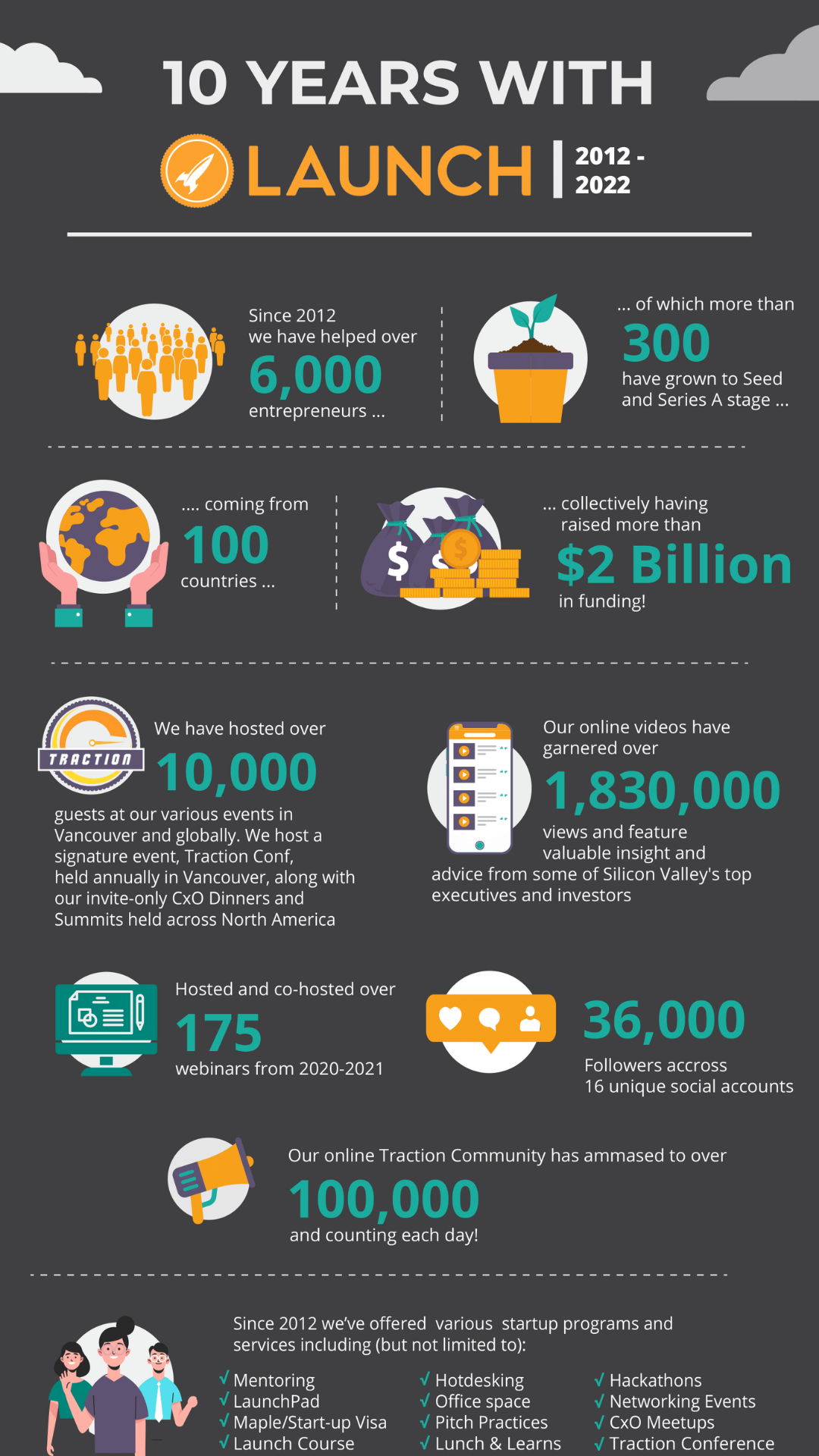 10 YEARS WITH

LAUNCH | 2012 - 2022

Since 2012 we have helped over
6,000
entrepreneurs ...

... of which more than
300
have grown to Seed and Series A stage ...

.... coming from
100
countries ...

... collectively having raised more than
$2 Billion
in funding!

TRACTION

We have hosted over
10,000
guests at our various events in Vancouver and globally. We host a signature event, Traction Conf, held annually in Vancouver, along with our invite-only CxO Dinners and Summits held across North America

Our online videos have garnered over
1,830,000
views and feature valuable insight and advice from some of Silicon Valley's top executives and investors

Hosted and co-hosted over
175
webinars from 2020-2021

36,000
Followers accross 16 unique social accounts

Our online Traction Community has ammased to over
100,000
and counting each day!

Since 2012 we've offered various startup programs and services including (but not limited to):

√ Mentoring
√ LaunchPad
√ Maple/Start-up Visa
√ Launch Course

√ Hotdesking
√ Office space
√ Pitch Practices
√ Lunch & Learns

√ Hackathons
√ Networking Events
√ CxO Meetups
√ Traction Conference